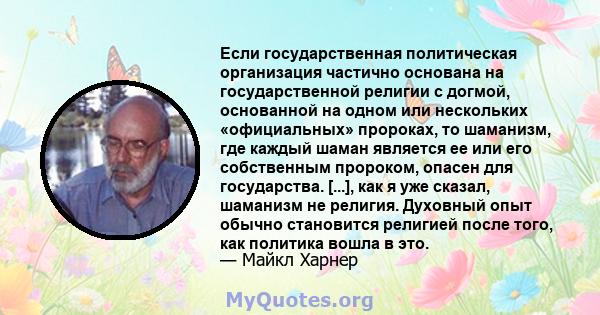 Если государственная политическая организация частично основана на государственной религии с догмой, основанной на одном или нескольких «официальных» пророках, то шаманизм, где каждый шаман является ее или его собственным пророком, опасен для государства. [...], как я уже сказал, шаманизм не религия. Духовный опыт обычно становится религией после того, как политика вошла в это.
— Майкл Харнер

MyQuotes.org